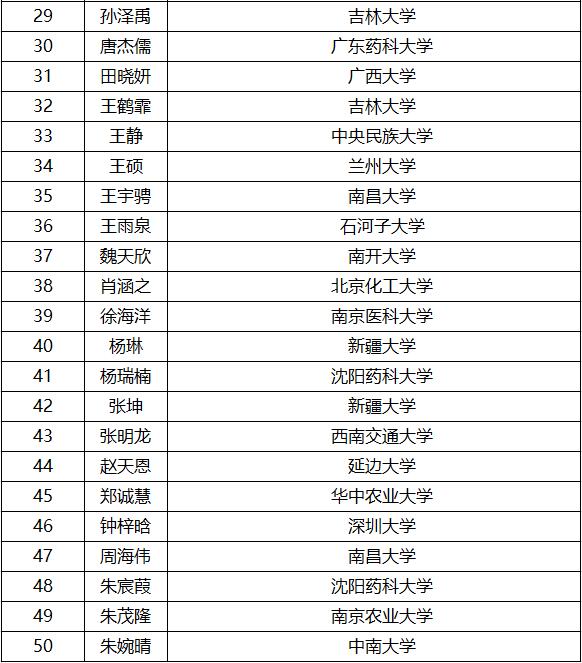 | 29 | 孙泽禹 | 吉林大学 |
|---|---|---|
| 30 | 唐杰儒 | 广东药科大学 |
| 31 | 田晓妍 | 广西大学 |
| 32 | 王鹤霏 | 吉林大学 |
| 33 | 王静 | 中央民族大学 |
| 34 | 王硕 | 兰州大学 |
| 35 | 王宇骋 | 南昌大学 |
| 36 | 王雨泉 | 石河子大学 |
| 37 | 魏天欣 | 南开大学 |
| 38 | 肖涵之 | 北京化工大学 |
| 39 | 徐海洋 | 南京医科大学 |
| 40 | 杨琳 | 新疆大学 |
| 41 | 杨瑞楠 | 沈阳药科大学 |
| 42 | 张坤 | 新疆大学 |
| 43 | 张明龙 | 西南交通大学 |
| 44 | 赵天恩 | 延边大学 |
| 45 | 郑诚慧 | 华中农业大学 |
| 46 | 钟梓晗 | 深圳大学 |
| 47 | 周海伟 | 南昌大学 |
| 48 | 朱宸葭 | 沈阳药科大学 |
| 49 | 朱茂隆 | 南京农业大学 |
| 50 | 朱婉晴 | 中南大学 |